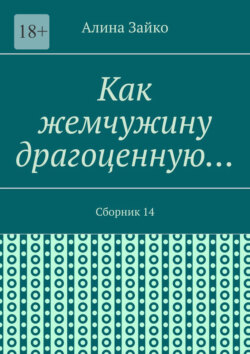 18+

Алина Зайко

Как жемчужину драгоценную…

Сборник 14